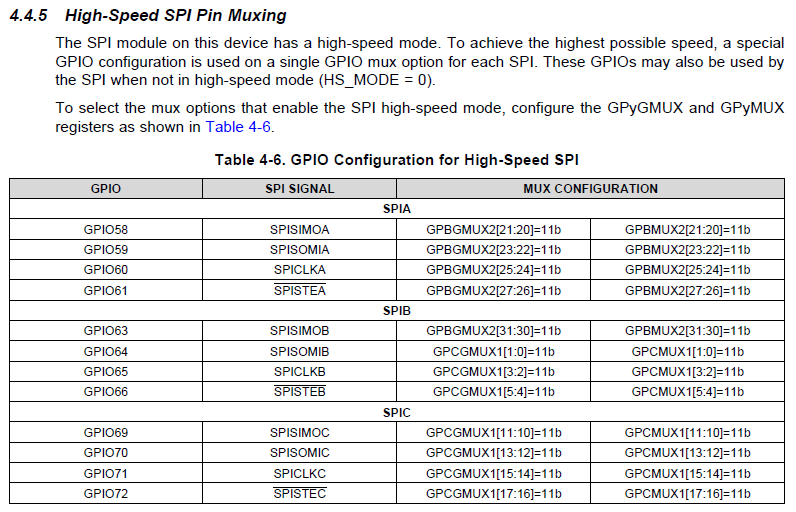 4.4.5 High-Speed SPI Pin Muxing

The SPI module on this device has a high-speed mode. To achieve the highest possible speed, a special GPIO configuration is used on a single GPIO mux option for each SPI. These GPIOs may also be used by the SPI when not in high-speed mode (HS_MODE = 0).

To select the mux options that enable the SPI high-speed mode, configure the GPyGMUX and GPyMUX registers as shown in Table 4-6.

Table 4-6. GPIO Configuration for High-Speed SPI

| GPIO | SPI SIGNAL | MUX CONFIGURATION | |
|---|---|---|---|
| SPIA | | | |
| GPIO58 | SPISIMOA | GPBGMUX2[21:20]=11b | GPBMUX2[21:20]=11b |
| GPIO59 | SPISOMIA | GPBGMUX2[23:22]=11b | GPBMUX2[23:22]=11b |
| GPIO60 | SPICLKA | GPBGMUX2[25:24]=11b | GPBMUX2[25:24]=11b |
| GPIO61 | $\overline{SPISTEA}$ | GPBGMUX2[27:26]=11b | GPBMUX2[27:26]=11b |
| SPIB | | | |
| GPIO63 | SPISIMOB | GPBGMUX2[31:30]=11b | GPBMUX2[31:30]=11b |
| GPIO64 | SPISOMIB | GPCGMUX1[1:0]=11b | GPCMUX1[1:0]=11b |
| GPIO65 | SPICLKB | GPCGMUX1[3:2]=11b | GPCMUX1[3:2]=11b |
| GPIO66 | $\overline{SPISTEB}$ | GPCGMUX1[5:4]=11b | GPCMUX1[5:4]=11b |
| SPIC | | | |
| GPIO69 | SPISIMOC | GPCGMUX1[11:10]=11b | GPCMUX1[11:10]=11b |
| GPIO70 | SPISOMIC | GPCGMUX1[13:12]=11b | GPCMUX1[13:12]=11b |
| GPIO71 | SPICLKC | GPCGMUX1[15:14]=11b | GPCMUX1[15:14]=11b |
| GPIO72 | $\overline{SPISTEC}$ | GPCGMUX1[17:16]=11b | GPCMUX1[17:16]=11b |